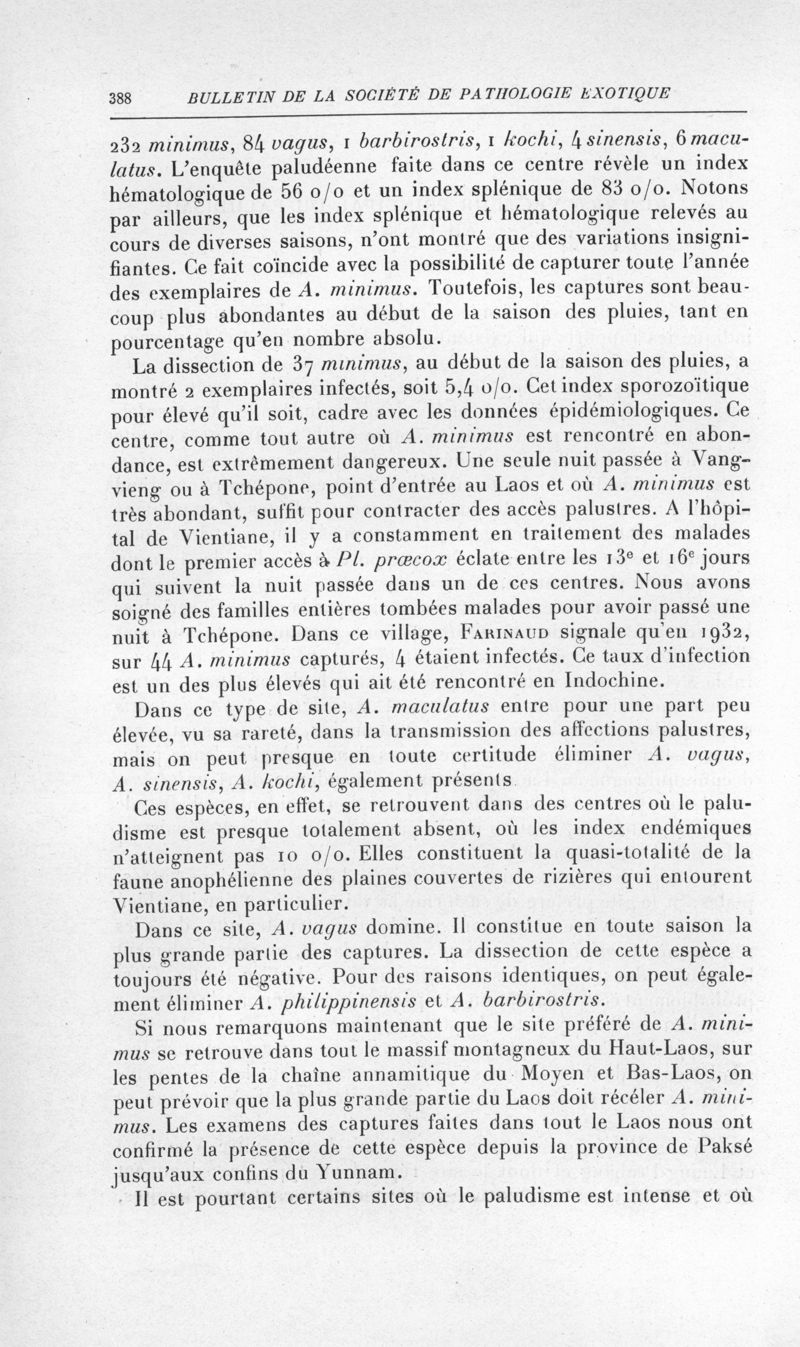 388 BULLETIN DE LA SOCIÉTÉ DE PATHOLOGIE EXOTIQUE

232 minimus, 84 vagus, 1 barbirostris, 1 kochi, 4 sinensis, 6 maculatus. L'enquête paludéenne faite dans ce centre révèle un index hématologique de 56 o/o et un index splénique de 83 o/o. Notons par ailleurs, que les index splénique et hématologique relevés au cours de diverses saisons, n'ont montré que des variations insignifiantes. Ce fait coïncide avec la possibilité de capturer toute l'année des exemplaires de A. minimus. Toutefois, les captures sont beaucoup plus abondantes au début de la saison des pluies, tant en pourcentage qu'en nombre absolu.

La dissection de 37 minimus, au début de la saison des pluies, a montré 2 exemplaires infectés, soit 5,4 o/o. Cet index sporozoïtique pour élevé qu'il soit, cadre avec les données épidémiologiques. Ce centre, comme tout autre où A. minimus est rencontré en abondance, est extrêmement dangereux. Une seule nuit passée à Vangvieng ou à Tchépone, point d'entrée au Laos et où A. minimus est très abondant, suffit pour contracter des accès palustres. A l'hôpital de Vientiane, il y a constamment en traitement des malades dont le premier accès à Pl. præcox éclate entre les 13e et 16e jours qui suivent la nuit passée dans un de ces centres. Nous avons soigné des familles entières tombées malades pour avoir passé une nuit à Tchépone. Dans ce village, Farinaud signale qu'en 1932, sur 44 A. minimus capturés, 4 étaient infectés. Ce taux d'infection est un des plus élevés qui ait été rencontré en Indochine.

Dans ce type de site, A. maculatus entre pour une part peu élevée, vu sa rareté, dans la transmission des affections palustres, mais on peut presque en toute certitude éliminer A. vagus, A. sinensis, A. kochi, également présents.

Ces espèces, en effet, se retrouvent dans des centres où le paludisme est presque totalement absent, où les index endémiques n'atteignent pas 10 o/o. Elles constituent la quasi-totalité de la faune anophélienne des plaines couvertes de rizières qui entourent Vientiane, en particulier.

Dans ce site, A. vagus domine. Il constitue en toute saison la plus grande partie des captures. La dissection de cette espèce a toujours été négative. Pour des raisons identiques, on peut également éliminer A. philippinensis et A. barbirostris.

Si nous remarquons maintenant que le site préféré de A. minimus se retrouve dans tout le massif montagneux du Haut-Laos, sur les pentes de la chaîne annamitique du Moyen et Bas-Laos, on peut prévoir que la plus grande partie du Laos doit recéler A. minimus. Les examens des captures faites dans tout le Laos nous ont confirmé la présence de cette espèce depuis la province de Paksé jusqu'aux confins du Yunnam.

Il est pourtant certains sites où le paludisme est intense et où